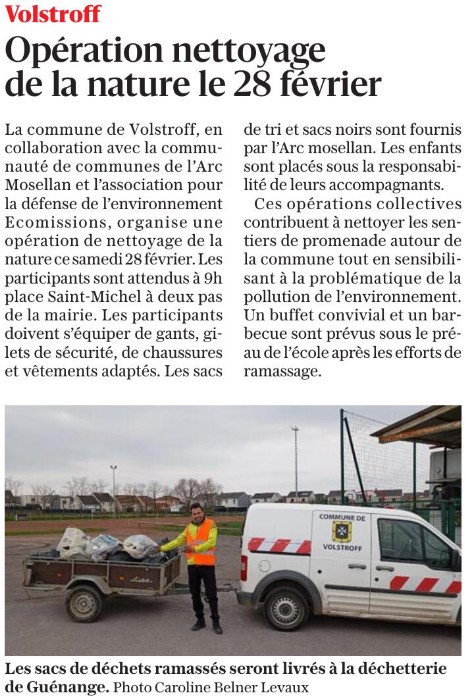 Volstroff

Opération nettoyage de la nature le 28 février

La commune de Volstroff, en collaboration avec la communauté de communes de l'Arc Mosellan et l'association pour la défense de l'environnement Ecomissions, organise une opération de nettoyage de la nature ce samedi 28 février. Les participants sont attendus à 9h place Saint-Michel à deux pas de la mairie. Les participants doivent s'équiper de gants, gilets de sécurité, de chaussures et vêtements adaptés. Les sacs de tri et sacs noirs sont fournis par l'Arc mosellan. Les enfants sont placés sous la responsabilité de leurs accompagnants.

Ces opérations collectives contribuent à nettoyer les sentiers de promenade autour de la commune tout en sensibilisant à la problématique de la pollution de l'environnement. Un buffet convivial et un barbecue sont prévus sous le préau de l'école après les efforts de ramassage.

COMMUNE DE VOLSTROFF

Les sacs de déchets ramassés seront livrés à la déchetterie de Guénange. Photo Caroline Belner Levaux